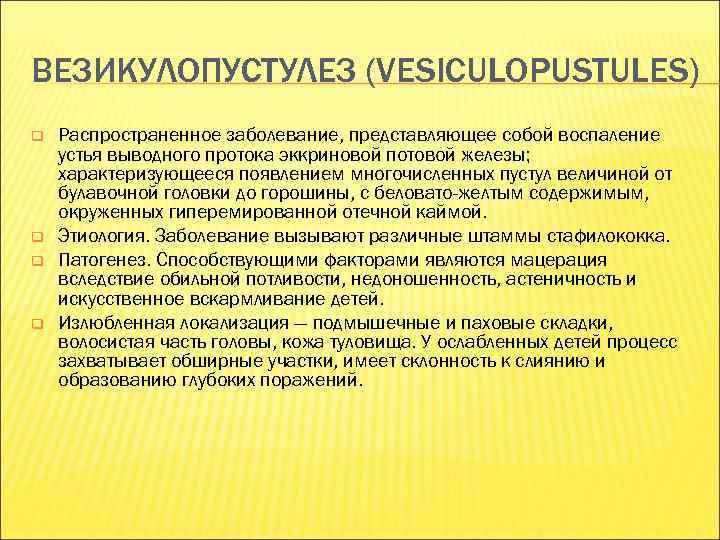 ВЕЗИКУЛОПУСТУЛЕЗ (VESICULOPUSTULES)

Распространенное заболевание, представляющее собой воспаление устья выводного протока эккриновой потовой железы; характеризующееся появлением многочисленных пустул величиной от булавочной головки до горошины, с беловато-желтым содержимым, окруженных гиперемированной отечной каймой.

Этиология. Заболевание вызывают различные штаммы стафилококка.

Патогенез. Способствующими факторами являются мацерация вследствие обильной потливости, недоношенность, астеничность и искусственное вскармливание детей.

Излюбленная локализация — подмышечные и паховые складки, волосистая часть головы, кожа туловища. У ослабленных детей процесс захватывает обширные участки, имеет склонность к слиянию и образованию глубоких поражений.